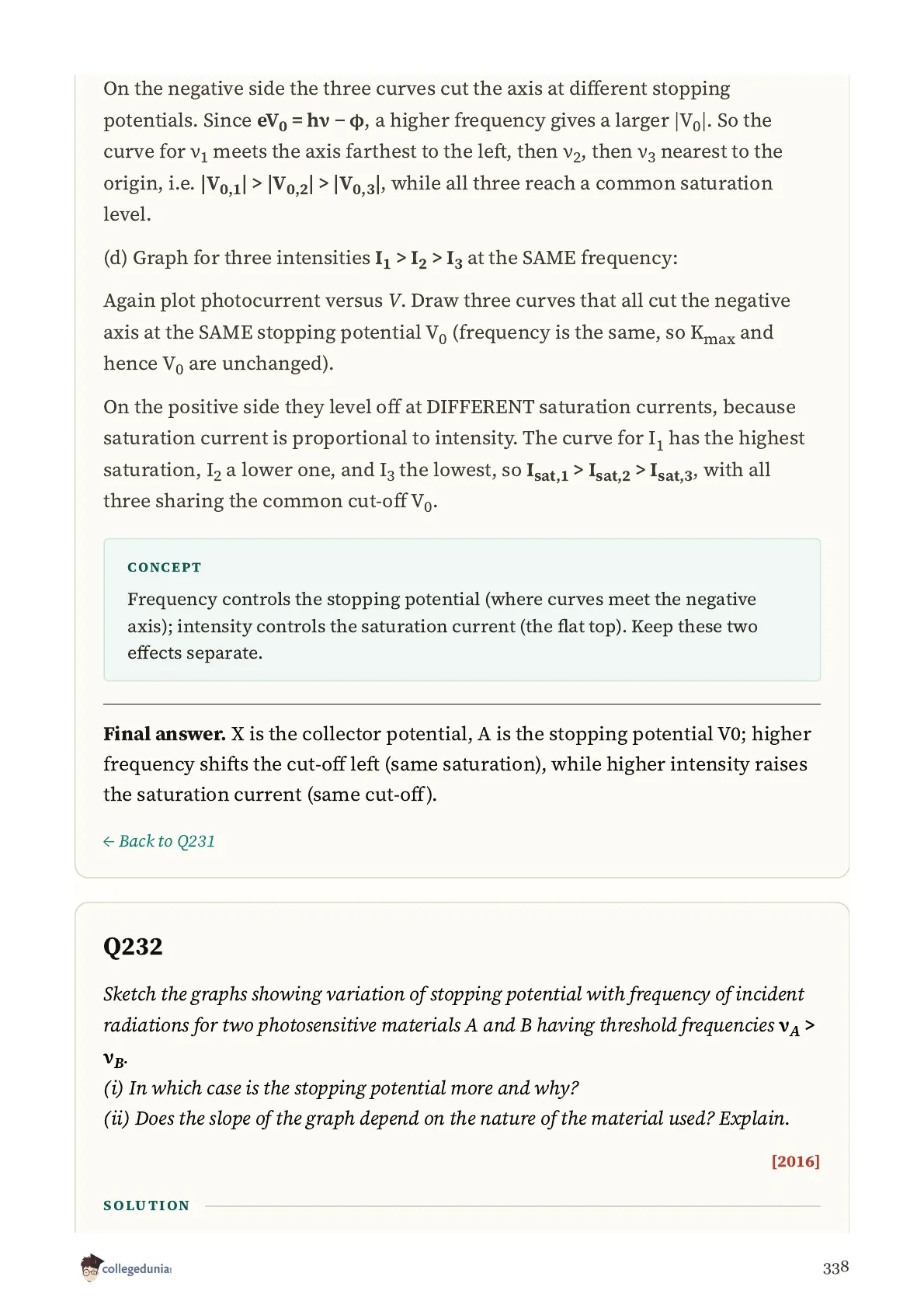 On the negative side the three curves cut the axis at different stopping potentials. Since $eV_0 = h\nu - \phi$, a higher frequency gives a larger $|V_0|$. So the curve for $\nu_1$ meets the axis farthest to the left, then $\nu_2$, then $\nu_3$ nearest to the origin, i.e. $|V_{0,1}| > |V_{0,2}| > |V_{0,3}|$, while all three reach a common saturation level.

(d) Graph for three intensities $I_1 > I_2 > I_3$ at the SAME frequency:

Again plot photocurrent versus $V$. Draw three curves that all cut the negative axis at the SAME stopping potential $V_0$ (frequency is the same, so $K_{max}$ and hence $V_0$ are unchanged).

On the positive side they level off at DIFFERENT saturation currents, because saturation current is proportional to intensity. The curve for $I_1$ has the highest saturation, $I_2$ a lower one, and $I_3$ the lowest, so $I_{sat,1} > I_{sat,2} > I_{sat,3}$, with all three sharing the common cut-off $V_0$.

CONCEPT

Frequency controls the stopping potential (where curves meet the negative axis); intensity controls the saturation current (the flat top). Keep these two effects separate.

**Final answer.** X is the collector potential, A is the stopping potential V0; higher frequency shifts the cut-off left (same saturation), while higher intensity raises the saturation current (same cut-off).

← Back to Q231

Q232

Sketch the graphs showing variation of stopping potential with frequency of incident radiations for two photosensitive materials A and B having threshold frequencies $\nu_A > \nu_B$.
(i) In which case is the stopping potential more and why?
(ii) Does the slope of the graph depend on the nature of the material used? Explain.

[2016]

SOLUTION

collegedunia

338